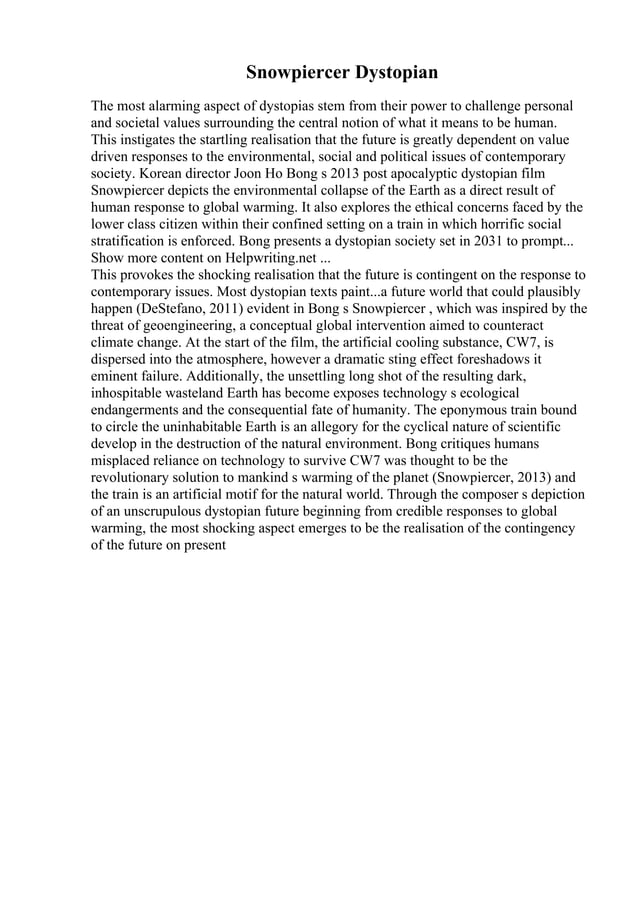 Snowpiercer Dystopian

The most alarming aspect of dystopias stem from their power to challenge personal and societal values surrounding the central notion of what it means to be human. This instigates the startling realisation that the future is greatly dependent on value driven responses to the environmental, social and political issues of contemporary society. Korean director Joon Ho Bong s 2013 post apocalyptic dystopian film Snowpiercer depicts the environmental collapse of the Earth as a direct result of human response to global warming. It also explores the ethical concerns faced by the lower class citizen within their confined setting on a train in which horrific social stratification is enforced. Bong presents a dystopian society set in 2031 to prompt... Show more content on Helpwriting.net ...
This provokes the shocking realisation that the future is contingent on the response to contemporary issues. Most dystopian texts paint...a future world that could plausibly happen (DeStefano, 2011) evident in Bong s Snowpiercer , which was inspired by the threat of geoengineering, a conceptual global intervention aimed to counteract climate change. At the start of the film, the artificial cooling substance, CW7, is dispersed into the atmosphere, however a dramatic sting effect foreshadows it eminent failure. Additionally, the unsettling long shot of the resulting dark, inhospitable wasteland Earth has become exposes technology s ecological endangerments and the consequential fate of humanity. The eponymous train bound to circle the uninhabitable Earth is an allegory for the cyclical nature of scientific develop in the destruction of the natural environment. Bong critiques humans misplaced reliance on technology to survive CW7 was thought to be the revolutionary solution to mankind s warming of the planet (Snowpiercer, 2013) and the train is an artificial motif for the natural world. Through the composer s depiction of an unscrupulous dystopian future beginning from credible responses to global warming, the most shocking aspect emerges to be the realisation of the contingency of the future on present